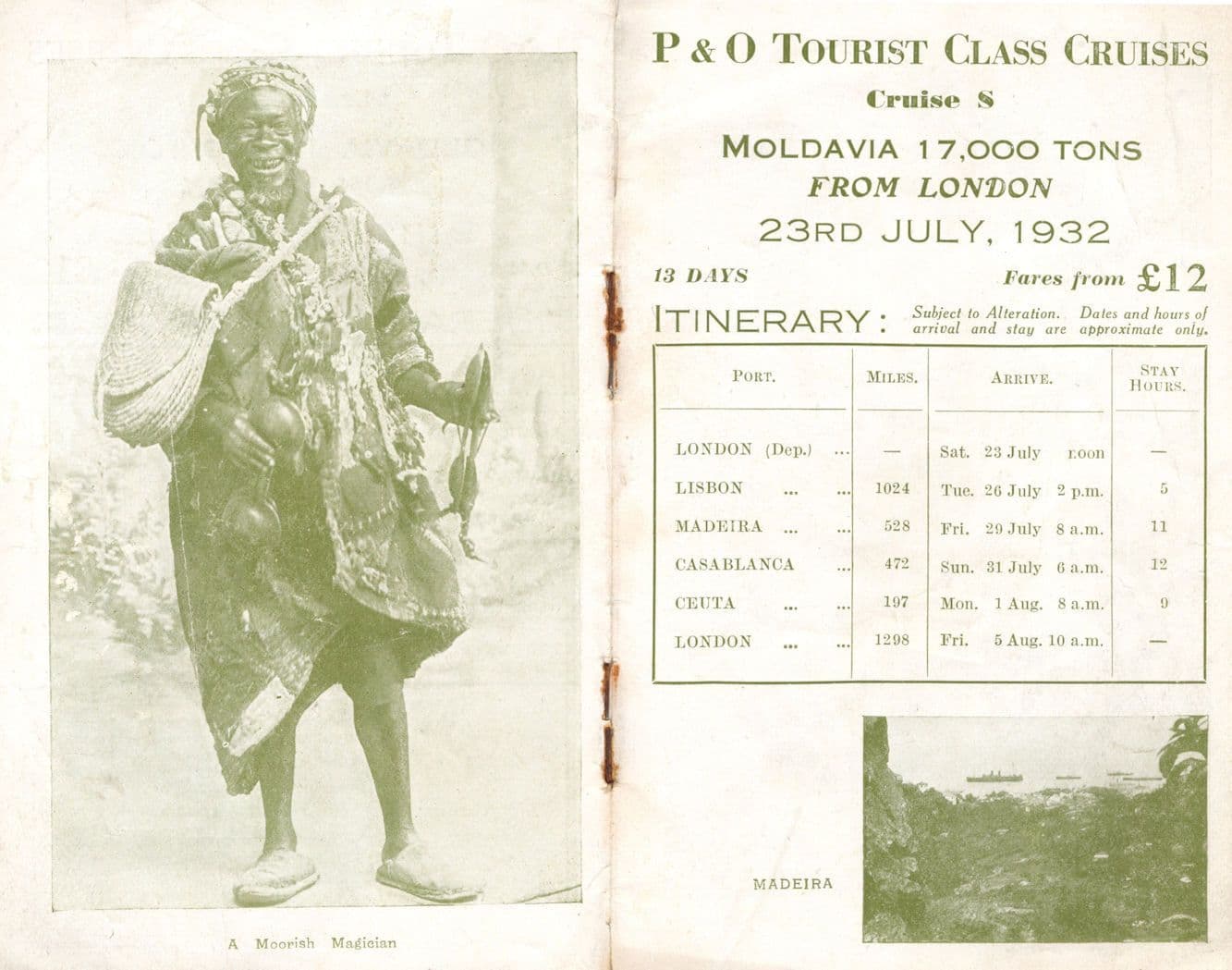 A Moorish Magician

P & O TOURIST CLASS CRUISES

Cruise 8

MOLDAVIA 17,000 TONS

FROM LONDON

23RD JULY, 1932

13 DAYS

Fares from £12

ITINERARY: Subject to Alteration. Dates and hours of arrival and stay are approximate only.

| PORT. | MILES. | ARRIVE. | STAY HOURS. |
|---|---|---|---|
| LONDON (Dep.) ... | — | Sat. 23 July noon | — |
| LISBON ... ... | 1024 | Tue. 26 July 2 p.m. | 5 |
| MADEIRA ... ... | 528 | Fri. 29 July 8 a.m. | 11 |
| CASABLANCA ... | 472 | Sun. 31 July 6 a.m. | 12 |
| CEUTA ... ... | 197 | Mon. 1 Aug. 8 a.m. | 9 |
| LONDON ... ... | 1298 | Fri. 5 Aug. 10 a.m. | — |

MADEIRA